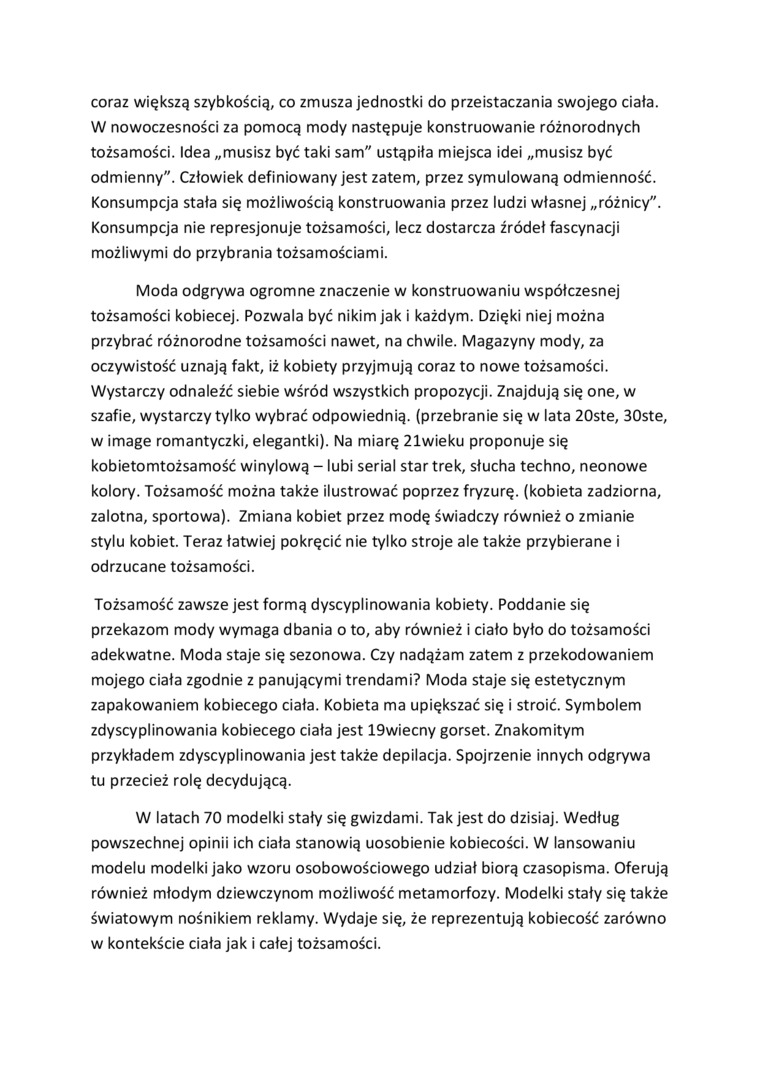 coraz większą szybkością, co zmusza jednostki do przeistaczania swojego ciała. W nowoczesności za pomocą mody następuje konstruowanie różnorodnych tożsamości. Idea „musisz być taki sam” ustąpiła miejsca idei „musisz być odmienny”. Człowiek definiowany jest zatem, przez symulowaną odmienność. Konsumpcja stała się możliwością konstruowania przez ludzi własnej „różnicy”. Konsumpcja nie represjonuje tożsamości, lecz dostarcza źródeł fascynacji możliwymi do przybrania tożsamościami.

Moda odgrywa ogromne znaczenie w konstruowaniu współczesnej tożsamości kobiecej. Pozwala być nikim jak i każdym. Dzięki niej można przybrać różnorodne tożsamości nawet, na chwile. Magazyny mody, za oczywistość uznają fakt, iż kobiety przyjmują coraz to nowe tożsamości. Wystarczy odnaleźć siebie wśród wszystkich propozycji. Znajdują się one, w szafie, wystarczy tylko wybrać odpowiednią. (przebranie się w lata 20ste, 30ste, w image romantyczki, elegantki). Na miarę 21wieku proponuje się kobietomtożsamość winylową – lubi serial star trek, słucha techno, neonowe kolory. Tożsamość można także ilustrować poprzez fryzurę. (kobieta zadziorna, zalotna, sportowa). Zmiana kobiet przez modę świadczy również o zmianie stylu kobiet. Teraz łatwiej pokręcić nie tylko stroje ale także przybierane i odrzucane tożsamości.

Tożsamość zawsze jest formą dyscyplinowania kobiety. Poddanie się przekazom mody wymaga dbania o to, aby również i ciało było do tożsamości adekwatne. Moda staje się sezonowa. Czy nadążam zatem z przekodowaniem mojego ciała zgodnie z panującymi trendami? Moda staje się estetycznym zapakowaniem kobiecego ciała. Kobieta ma upiększać się i stroić. Symbolem zdyscyplinowania kobiecego ciała jest 19wiecny gorset. Znakomitym przykładem zdyscyplinowania jest także depilacja. Spojrzenie innych odgrywa tu przecież rolę decydującą.

W latach 70 modelki stały się gwizdami. Tak jest do dzisiaj. Według powszechnej opinii ich ciała stanowią uosobienie kobiecości. W lansowaniu modelu modelki jako wzoru osobowościowego udział biorą czasopisma. Oferują również młodym dziewczynom możliwość metamorfozy. Modelki stały się także światowym nośnikiem reklamy. Wydaje się, że reprezentują kobiecość zarówno w kontekście ciała jak i całej tożsamości.